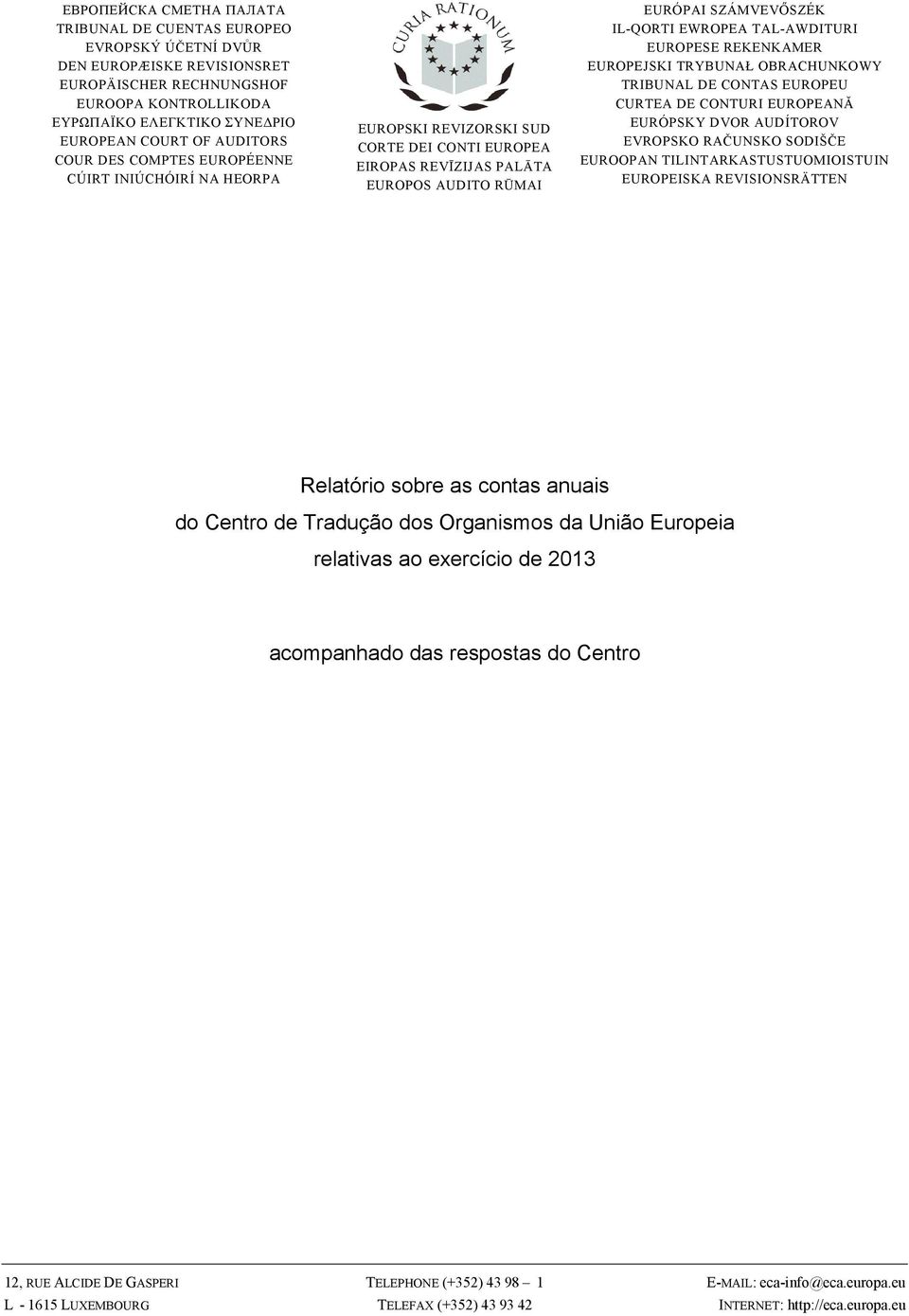 ЕВРОПЕЙСКА СМЕТНА ПАЛАТА
TRIBUNAL DE CUENTAS EUROPEO
EVROPSKÝ ÚČETNÍ DVŮR
DEN EUROPÆISKE REVISIONSRET
EUROPÄISCHER RECHNUNGSHOF
EUROOPA KONTROLLIKODA
ΕΥΡΩΠΑΪΚΟ ΕΛΕΓΚΤΙΚΟ ΣΥΝΕΔΡΙΟ
EUROPEAN COURT OF AUDITORS
COUR DES COMPTES EUROPÉENNE
CÚIRT INIÚCHÓIRÍ NA HEORPA

CURIA RATIONUM

EUROPSKI REVIZORSKI SUD
CORTE DEI CONTI EUROPEA
EIROPAS REVĪZIJAS PALĀTA
EUROPOS AUDITO RŪMAI

EURÓPAI SZÁMVEVŐSZÉK
IL-QORTI EWROPEA TAL-AWDITURI
EUROPESE REKENKAMER
EUROPEJSKI TRYBUNAŁ OBRACHUNKOWY
TRIBUNAL DE CONTAS EUROPEU
CURTEA DE CONTURI EUROPEANĂ
EURÓPSKY DVOR AUDÍTOROV
EVROPSKO RAČUNSKO SODIŠČE
EUROOPAN TILINTARKASTUSTUOMIOISTUIN
EUROPEISKA REVISIONSRÄTTEN

Relatório sobre as contas anuais
do Centro de Tradução dos Organismos da União Europeia
relativas ao exercício de 2013

acompanhado das respostas do Centro

12, RUE ALCIDE DE GASPERI
L - 1615 LUXEMBOURG

TELEPHONE (+352) 43 98 – 1
TELEFAX (+352) 43 93 42

E-MAIL: eca-info@eca.europa.eu
INTERNET: http://eca.europa.eu